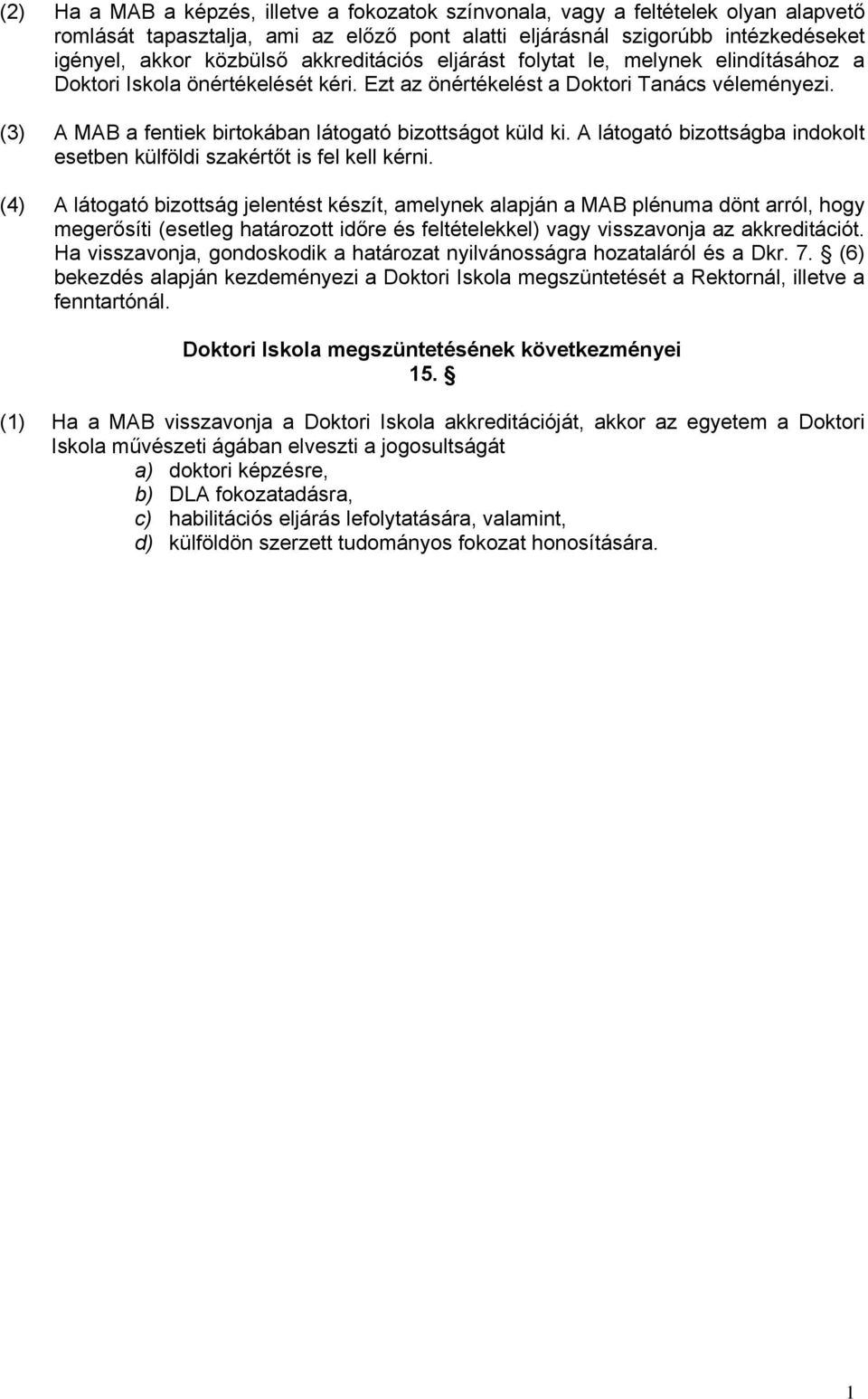 (2) Ha a MAB a képzés, illetve a fokozatok színvonala, vagy a feltételek olyan alapvető romlását tapasztalja, ami az előző pont alatti eljárásnál szigorúbb intézkedéseket igényel, akkor közbülső akkreditációs eljárást folytat le, melynek elindításához a Doktori Iskola önértékelését kéri. Ezt az önértékelést a Doktori Tanács véleményezi.

(3) A MAB a fentiek birtokában látogató bizottságot küld ki. A látogató bizottságba indokolt esetben külföldi szakértőt is fel kell kérni.

(4) A látogató bizottság jelentést készít, amelynek alapján a MAB plénuma dönt arról, hogy megerősíti (esetleg határozott időre és feltételekkel) vagy visszavonja az akkreditációt. Ha visszavonja, gondoskodik a határozat nyilvánosságra hozataláról és a Dkr. 7. § (6) bekezdés alapján kezdeményezi a Doktori Iskola megszüntetését a Rektornál, illetve a fenntartónál.

Doktori Iskola megszüntetésének következményei
15. §

(1) Ha a MAB visszavonja a Doktori Iskola akkreditációját, akkor az egyetem a Doktori Iskola művészeti ágában elveszti a jogosultságát
a) doktori képzésre,
b) DLA fokozatadásra,
c) habilitációs eljárás lefolytatására, valamint,
d) külföldön szerzett tudományos fokozat honosítására.

1